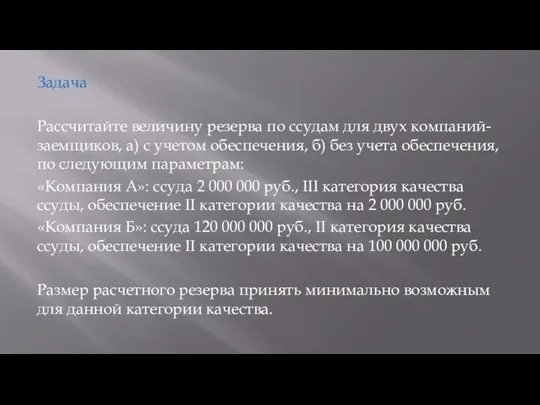 Задача

Рассчитайте величину резерва по ссудам для двух компаний-заемщиков, а) с учетом обеспечения, б) без учета обеспечения, по следующим параметрам:

«Компания А»: ссуда 2 000 000 руб., III категория качества ссуды, обеспечение II категории качества на 2 000 000 руб.

«Компания Б»: ссуда 120 000 000 руб., II категория качества ссуды, обеспечение II категории качества на 100 000 000 руб.

Размер расчетного резерва принять минимально возможным для данной категории качества.